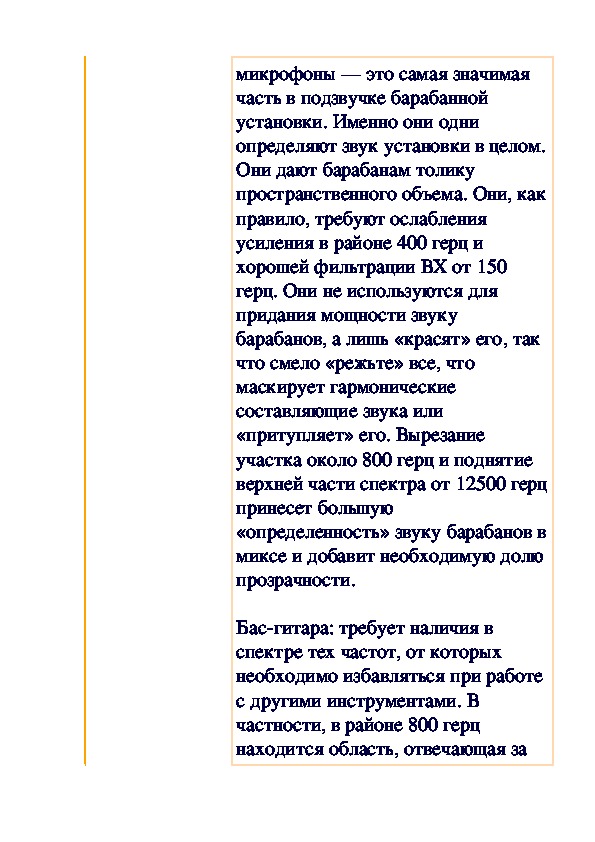 микрофоны — это самая значимая часть в подзвучке барабанной установки. Именно они одни определяют звук установки в целом. Они дают барабанам толику пространственного объема. Они, как правило, требуют ослабления усиления в районе 400 герц и хорошей фильтрации ВХ от 150 герц. Они не используются для придания мощности звуку барабанов, а лишь «красят» его, так что смело «режьте» все, что маскирует гармонические составляющие звука или «притупляет» его. Вырезание участка около 800 герц и поднятие верхней части спектра от 12500 герц принесет большую «определенность» звуку барабанов в миксе и добавит необходимую долю прозрачности.

Бас-гитара: требует наличия в спектре тех частот, от которых необходимо избавляться при работе с другими инструментами. В частности, в районе 800 герц находится область, отвечающая за